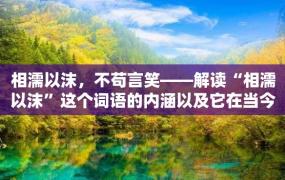 相濡以沫，不苟言笑——解读“相濡以沫”这个词语的内涵以及它在当今